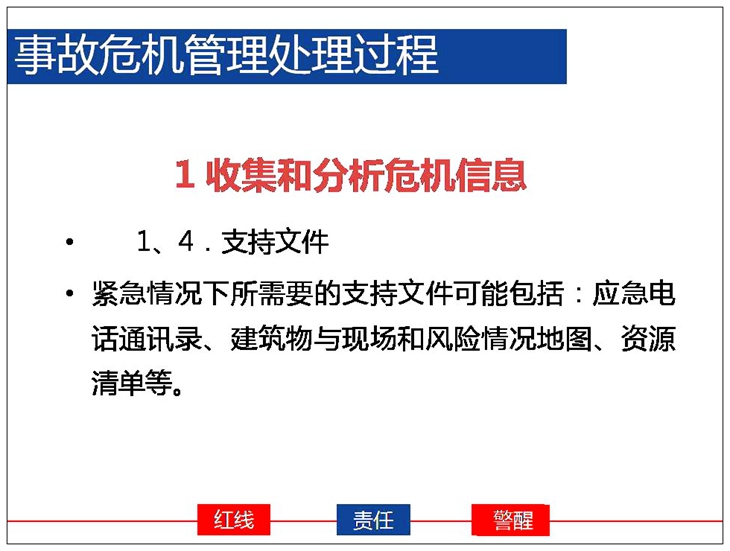 事故危机管理处理过程

1 收集和分析危机信息

• 1、4．支持文件

• 紧急情况下所需要的支持文件可能包括：应急电话通讯录、建筑物与现场和风险情况地图、资源清单等。

红线 责任 警醒